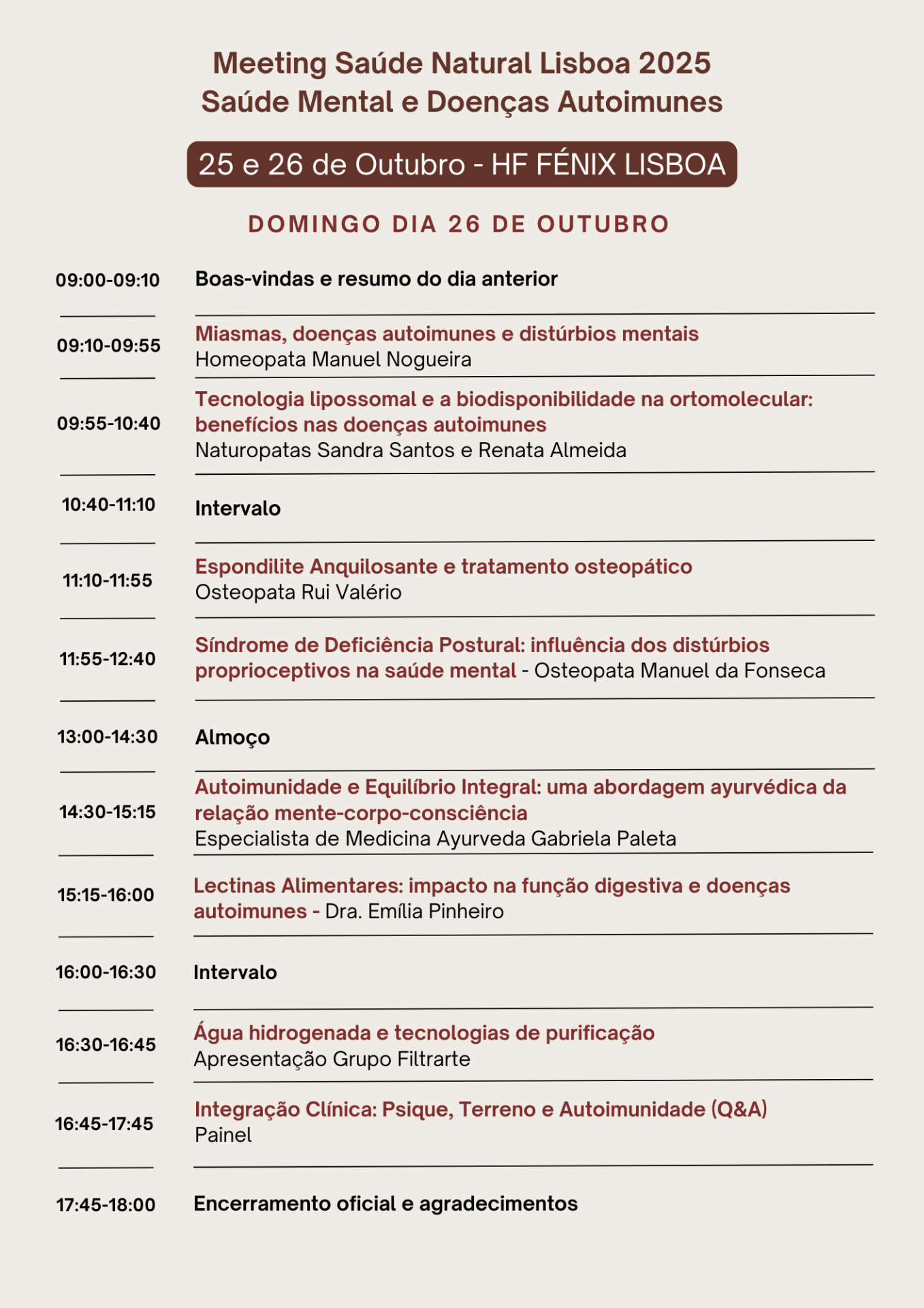 Meeting Saúde Natural Lisboa 2025
Saúde Mental e Doenças Autoimunes

25 e 26 de Outubro - HF FÉNIX LISBOA

DOMINGO DIA 26 DE OUTUBRO

09:00-09:10 Boas-vindas e resumo do dia anterior

09:10-09:55 Miasmas, doenças autoimunes e distúrbios mentais
Homeopata Manuel Nogueira

09:55-10:40 Tecnologia lipossomal e a biodisponibilidade na ortomolecular: benefícios nas doenças autoimunes
Naturopatas Sandra Santos e Renata Almeida

10:40-11:10 Intervalo

11:10-11:55 Espondilite Anquilosante e tratamento osteopático
Osteopata Rui Valério

11:55-12:40 Síndrome de Deficiência Postural: influência dos distúrbios proprioceptivos na saúde mental - Osteopata Manuel da Fonseca

13:00-14:30 Almoço

14:30-15:15 Autoimunidade e Equilíbrio Integral: uma abordagem ayurvédica da relação mente-corpo-consciência
Especialista de Medicina Ayurveda Gabriela Paleta

15:15-16:00 Lectinas Alimentares: impacto na função digestiva e doenças autoimunes - Dra. Emília Pinheiro

16:00-16:30 Intervalo

16:30-16:45 Água hidrogenada e tecnologias de purificação
Apresentação Grupo Filtrarte

16:45-17:45 Integração Clínica: Psique, Terreno e Autoimunidade (Q&A)
Painel

17:45-18:00 Encerramento oficial e agradecimentos